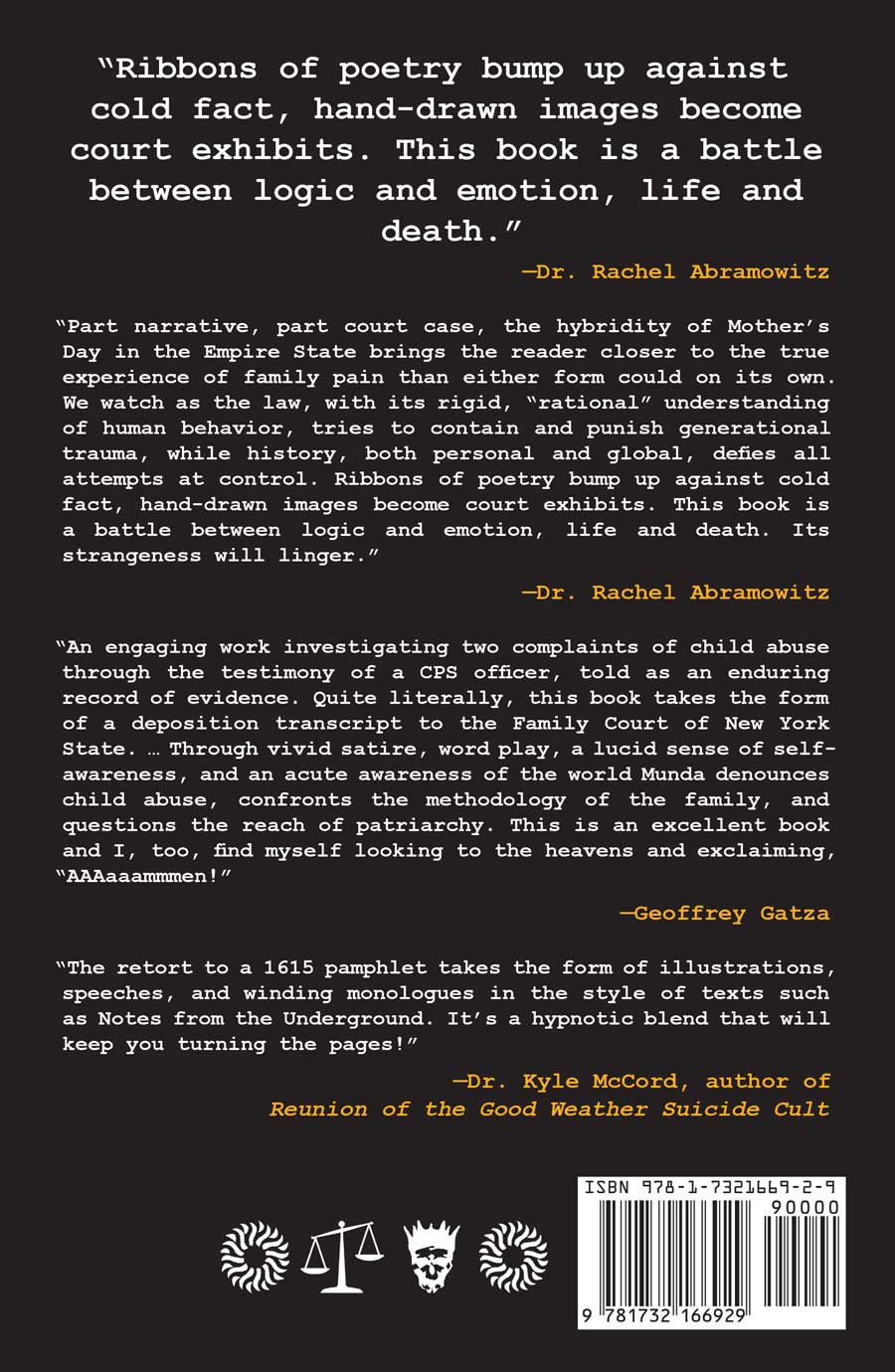 "Ribbons of poetry bump up against cold fact, hand-drawn images become court exhibits. This book is a battle between logic and emotion, life and death."

—Dr. Rachel Abramowitz

"Part narrative, part court case, the hybridity of Mother's Day in the Empire State brings the reader closer to the true experience of family pain than either form could on its own. We watch as the law, with its rigid, "rational" understanding of human behavior, tries to contain and punish generational trauma, while history, both personal and global, defies all attempts at control. Ribbons of poetry bump up against cold fact, hand-drawn images become court exhibits. This book is a battle between logic and emotion, life and death. Its strangeness will linger."

—Dr. Rachel Abramowitz

"An engaging work investigating two complaints of child abuse through the testimony of a CPS officer, told as an enduring record of evidence. Quite literally, this book takes the form of a deposition transcript to the Family Court of New York State. … Through vivid satire, word play, a lucid sense of self-awareness, and an acute awareness of the world Munda denounces child abuse, confronts the methodology of the family, and questions the reach of patriarchy. This is an excellent book and I, too, find myself looking to the heavens and exclaiming, "AAAaaammmen!"

—Geoffrey Gatza

"The retort to a 1615 pamphlet takes the form of illustrations, speeches, and winding monologues in the style of texts such as Notes from the Underground. It's a hypnotic blend that will keep you turning the pages!"

—Dr. Kyle McCord, author of Reunion of the Good Weather Suicide Cult

ISBN 978-1-7321669-2-9

90000

9 781732 166929